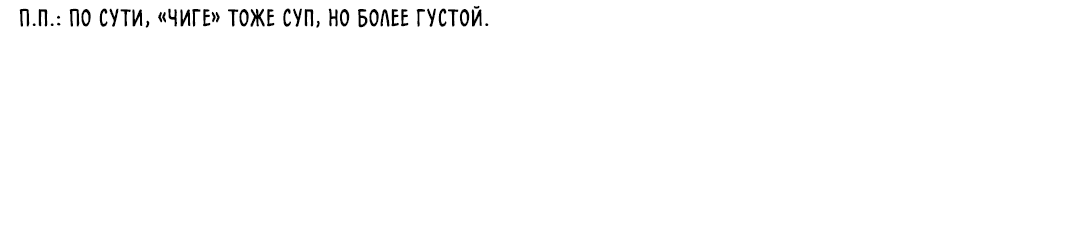 П.П.: ПО СУТИ, «ЧИГЕ» ТОЖЕ СУП, НО БОЛЕЕ ГУСТОЙ.